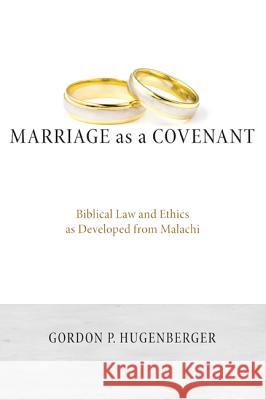 MARRIAGE as a COVENANT

Biblical Law and Ethics as Developed from Malachi

GORDON P. HUGENBERGER

Kraina Książek